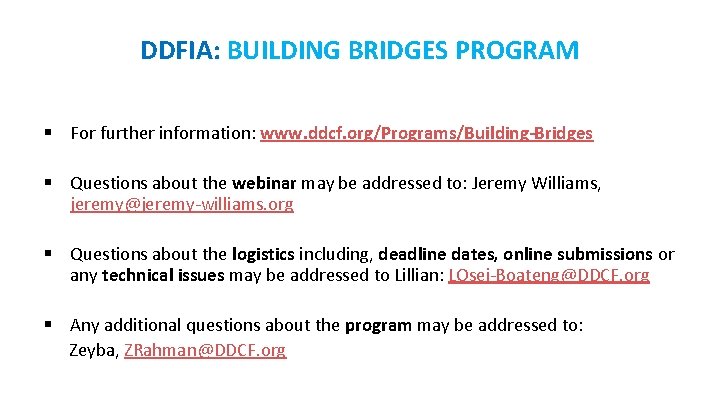 DDFIA: BUILDING BRIDGES PROGRAM

▪ For further information: www.ddcf.org/Programs/Building-Bridges

▪ Questions about the webinar may be addressed to: Jeremy Williams, jeremy@jeremy-williams.org

▪ Questions about the logistics including, deadline dates, online submissions or any technical issues may be addressed to Lillian: LOsei-Boateng@DDCF.org

▪ Any additional questions about the program may be addressed to: Zeyba, ZRahman@DDCF.org